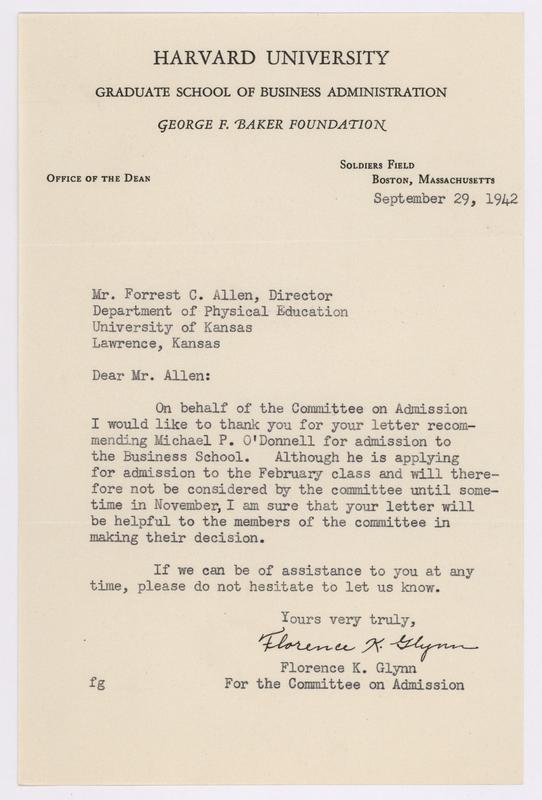 HARVARD UNIVERSITY

GRADUATE SCHOOL OF BUSINESS ADMINISTRATION

GEORGE F. BAKER FOUNDATION

OFFICE OF THE DEAN

SOLDIERS FIELD
BOSTON, MASSACHUSETTS

September 29, 1942

Mr. Forrest C. Allen, Director
Department of Physical Education
University of Kansas
Lawrence, Kansas

Dear Mr. Allen:

On behalf of the Committee on Admission I would like to thank you for your letter recommending Michael P. O'Donnell for admission to the Business School. Although he is applying for admission to the February class and will therefore not be considered by the committee until sometime in November, I am sure that your letter will be helpful to the members of the committee in making their decision.

If we can be of assistance to you at any time, please do not hesitate to let us know.

Yours very truly,

Florence K. Glynn

Florence K. Glynn
For the Committee on Admission

fg